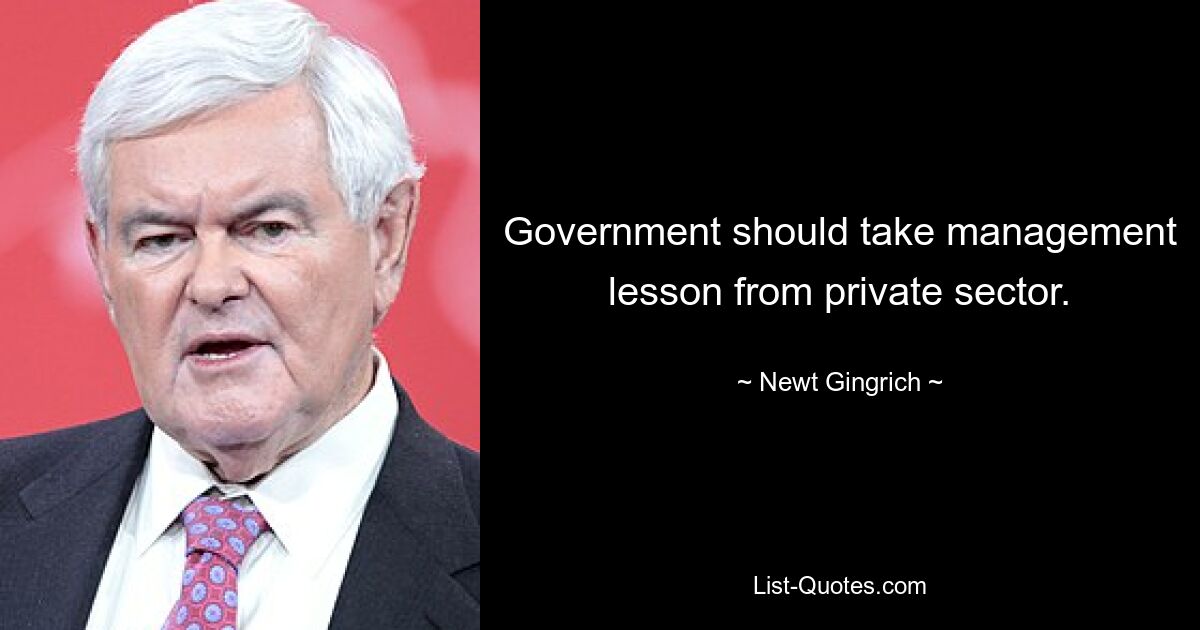 Government should take management lesson from private sector.

~ Newt Gingrich ~

List-Quotes.com